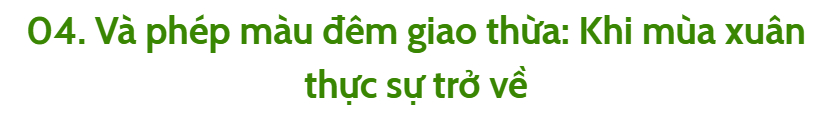 04. Và phép màu đêm giao thừa: Khi mùa xuân thực sự trở về